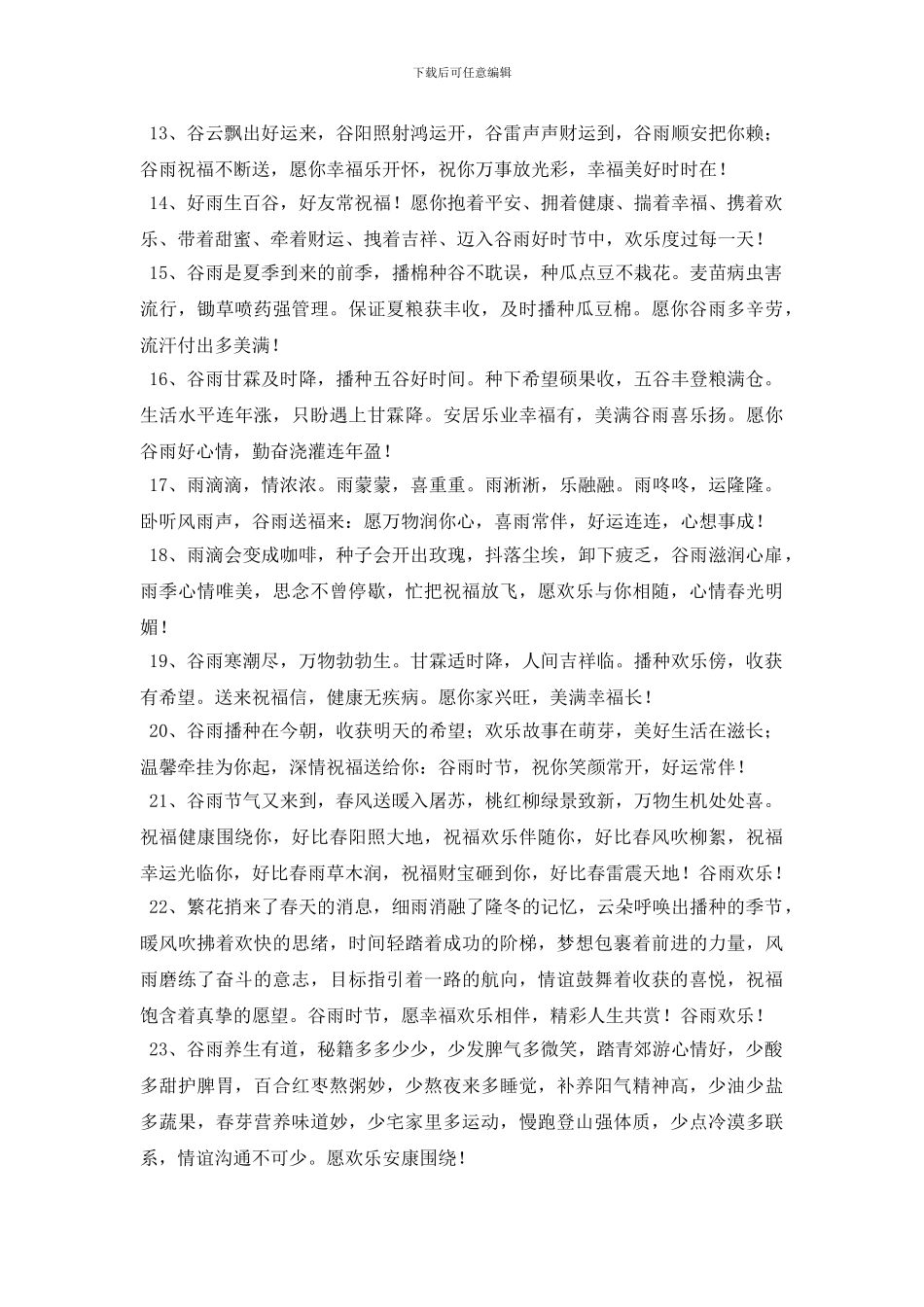 下载后可任意编辑

13、谷云飘出好运来，谷阳照射鸿运开，谷雷声声财运到，谷雨顺安把你赖；谷雨祝福不断送，愿你幸福乐开怀，祝你万事放光彩，幸福美好时时在！

14、好雨生百谷，好友常祝福！愿你抱着平安、拥着健康、揣着幸福、携着欢乐、带着甜蜜、牵着财运、拽着吉祥、迈入谷雨好时节中，欢乐度过每一天！

15、谷雨是夏季到来的前季，播棉种谷不耽误，种瓜点豆不栽花。麦苗病虫害流行，锄草喷药强管理。保证夏粮获丰收，及时播种瓜豆棉。愿你谷雨多辛劳，流汗付出多美满！

16、谷雨甘霖及时降，播种五谷好时间。种下希望硕果收，五谷丰登粮满仓。生活水平连年涨，只盼遇上甘霖降。安居乐业幸福有，美满谷雨喜乐扬。愿你谷雨好心情，勤奋浇灌连年盈！

17、雨滴滴，情浓浓。雨蒙蒙，喜重重。雨淅淅，乐融融。雨咚咚，运隆隆。卧听风雨声，谷雨送福来：愿万物润你心，喜雨常伴，好运连连，心想事成！

18、雨滴会变成咖啡，种子会开出玫瑰，抖落尘埃，卸下疲乏，谷雨滋润心扉，雨季心情唯美，思念不曾停歇，忙把祝福放飞，愿欢乐与你相随，心情春光明媚！

19、谷雨寒潮尽，万物勃勃生。甘霖适时降，人间吉祥临。播种欢乐傍，收获有希望。送来祝福信，健康无疾病。愿你家兴旺，美满幸福长！

20、谷雨播种在今朝，收获明天的希望；欢乐故事在萌芽，美好生活在滋长；温馨牵挂为你起，深情祝福送给你：谷雨时节，祝你笑颜常开，好运常伴！

21、谷雨节气又来到，春风送暖入屠苏，桃红柳绿景致新，万物生机处处喜。祝福健康围绕你，好比春阳照大地，祝福欢乐伴随你，好比春风吹柳絮，祝福幸运光临你，好比春雨草木润，祝福财宝砸到你，好比春雷震天地！谷雨欢乐！

22、繁花捎来了春天的消息，细雨消融了隆冬的记忆，云朵呼唤出播种的季节，暖风吹拂着欢快的思绪，时间轻踏着成功的阶梯，梦想包裹着前进的力量，风雨磨练了奋斗的意志，目标指引着一路的航向，情谊鼓舞着收获的喜悦，祝福饱含着真挚的愿望。谷雨时节，愿幸福欢乐相伴，精彩人生共赏！谷雨欢乐！

23、谷雨养生有道，秘籍多多少少，少发脾气多微笑，踏青郊游心情好，少酸多甜护脾胃，百合红枣熬粥妙，少熬夜来多睡觉，补养阳气精神高，少油少盐多蔬果，春芽营养味道妙，少宅家里多运动，慢跑登山强体质，少点冷漠多联系，情谊沟通不可少。愿欢乐安康围绕！